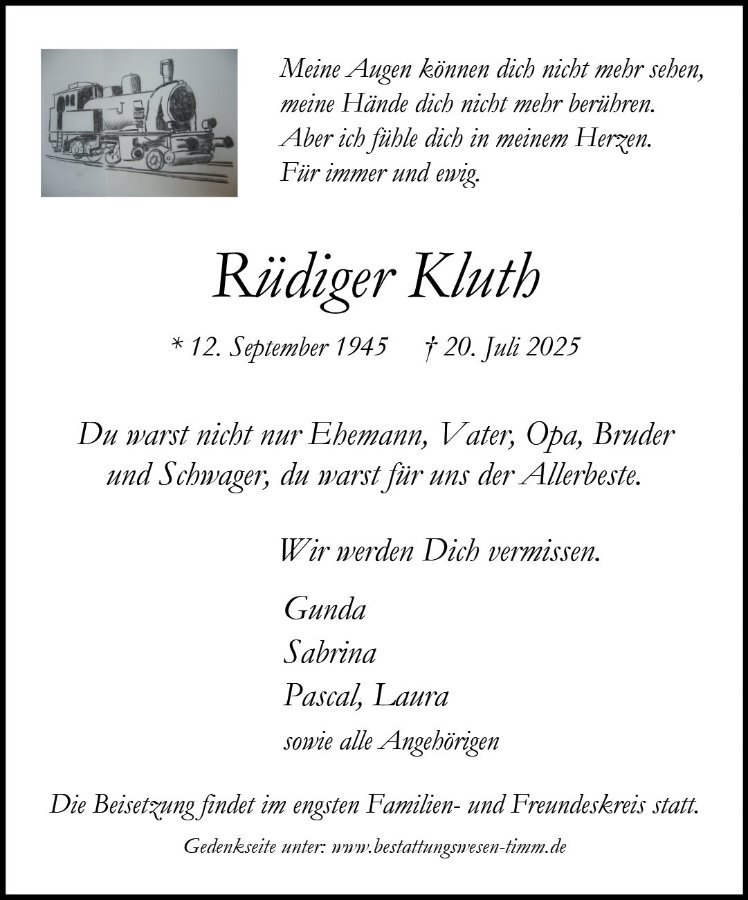 Meine Augen können dich nicht mehr sehen,
meine Hände dich nicht mehr berühren.
Aber ich fühle dich in meinem Herzen.
Für immer und ewig.

Rüdiger Kluth

* 12. September 1945 † 20. Juli 2025

Du warst nicht nur Ehemann, Vater, Opa, Bruder und Schwager, du warst für uns der Allerbeste.

Wir werden Dich vermissen.

Gunda
Sabrina
Pascal, Laura
sowie alle Angehörigen

Die Beisetzung findet im engsten Familien- und Freundeskreis statt.

Gedenkseite unter: www.bestattungswesen-timm.de